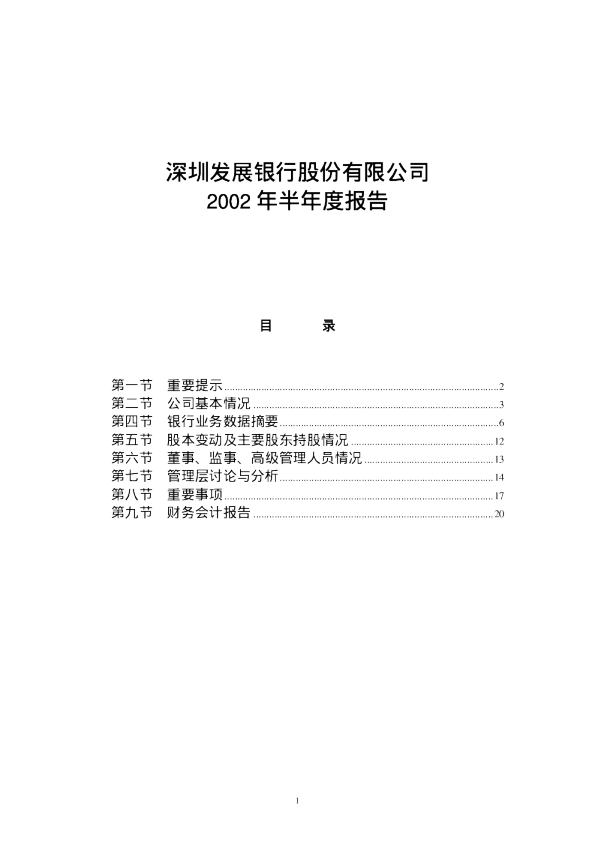 深圳发展银行股份有限公司
2002年半年度报告

目 录

第一节 重要提示 2
第二节 公司基本情况 3
第四节 银行业务数据摘要 6
第五节 股本变动及主要股东持股情况 12
第六节 董事、监事、高级管理人员情况 13
第七节 管理层讨论与分析 14
第八节 重要事项 17
第九节 财务会计报告 20

1